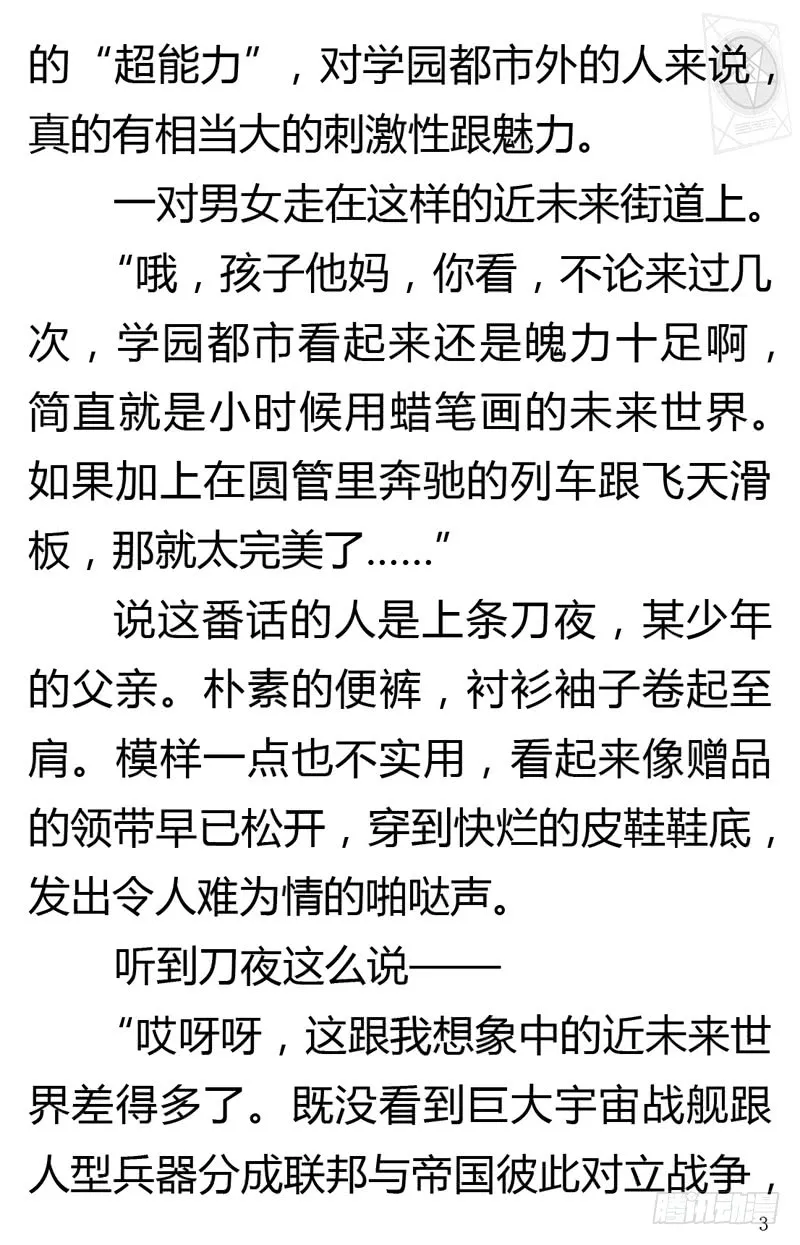 的“超能力”，对学园都市外的人来说，真的有相当大的刺激性跟魅力。

一对男女走在这样的近未来街道上。

“哦，孩子他妈，你看，不论来过几次，学园都市看起来还是魄力十足啊，简直就是小时候用蜡笔画的未来世界。如果加上在圆管里奔驰的列车跟飞天滑板，那就太完美了……”

说这番话的人是上条刀夜，某少年的父亲。朴素的便裤，衬衫袖子卷起至肩。模样一点也不实用，看起来像赠品的领带早已松开，穿到快烂的皮鞋鞋底，发出令人难为情的啪哒声。

听到刀夜这么说——

“哎呀呀，这跟我想象中的近未来世界差得多了。既没看到巨大宇宙战舰跟人型兵器分成联邦与帝国彼此对立战争，

腾讯动漫

3